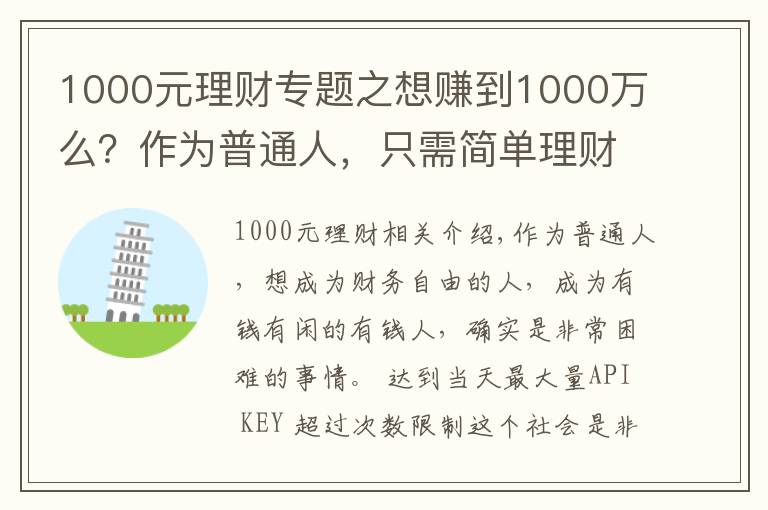 1000元理财专题之想赚到1000万么？作为普通人，只需简单理财

1000元理财相关介绍,作为普通人，想成为财务自由的人，成为有钱有闲的有钱人，确实是非常困难的事情。 达到当天最大量API KEY 超过次数限制这个社会是非